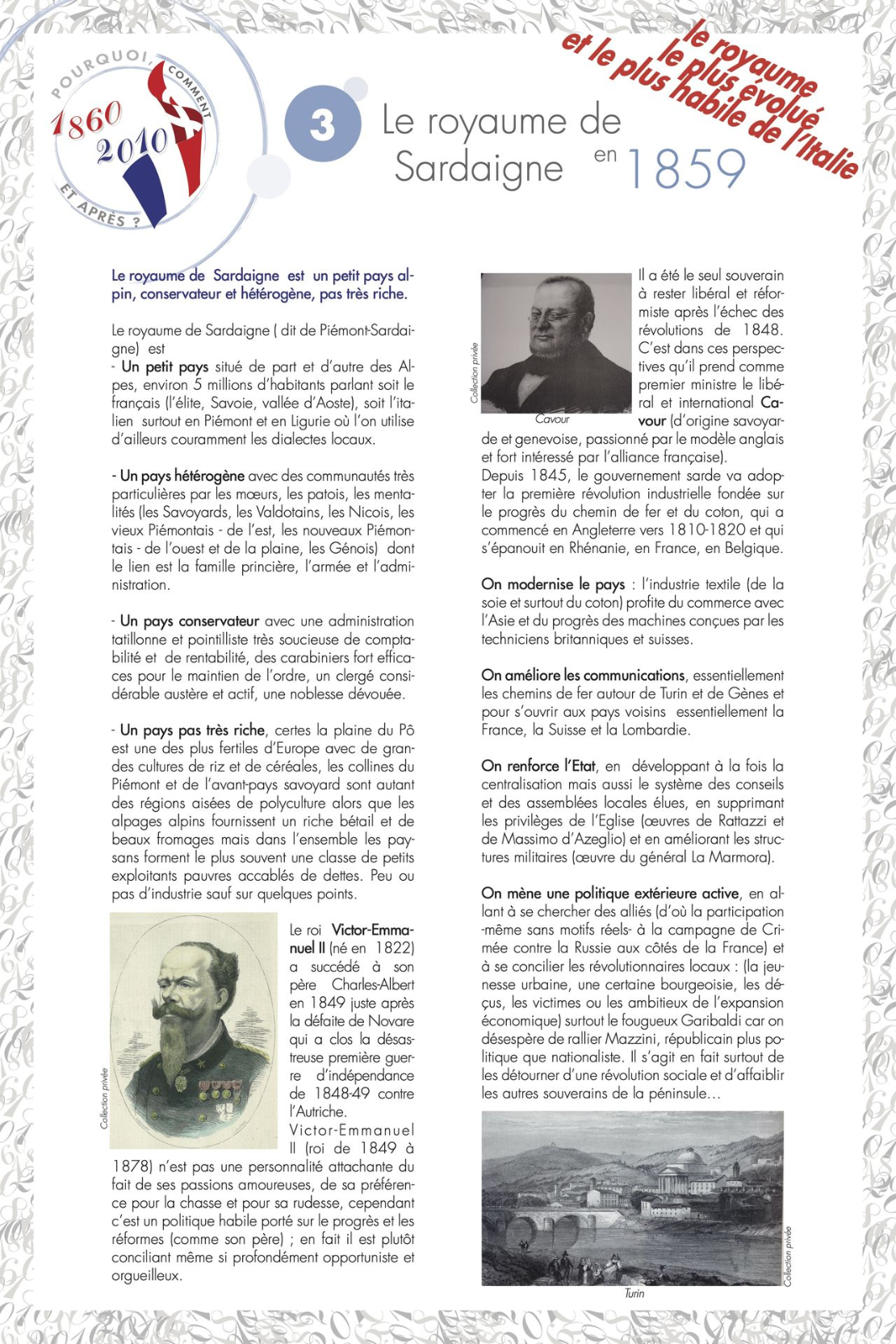 POURQUOI, COMMENT ET APRÈS ?
1860 2010

3 Le royaume de Sardaigne en 1859

le royaume le plus évolué et le plus habile de l'Italie

Le royaume de Sardaigne est un petit pays alpin, conservateur et hétérogène, pas très riche.

Le royaume de Sardaigne ( dit de Piémont-Sardaigne) est
- Un petit pays situé de part et d'autre des Alpes, environ 5 millions d'habitants parlant soit le français (l'élite, Savoie, vallée d'Aoste), soit l'italien surtout en Piémont et en Ligurie où l'on utilise d'ailleurs couramment les dialectes locaux.

- Un pays hétérogène avec des communautés très particulières par les mœurs, les patois, les mentalités (les Savoyards, les Valdotains, les Nicois, les vieux Piémontais - de l'est, les nouveaux Piémontais - de l'ouest et de la plaine, les Génois) dont le lien est la famille princière, l'armée et l'administration.

- Un pays conservateur avec une administration tatillonne et pointilliste très soucieuse de comptabilité et de rentabilité, des carabiniers fort efficaces pour le maintien de l'ordre, un clergé considérable austère et actif, une noblesse dévouée.

- Un pays pas très riche, certes la plaine du Pô est une des plus fertiles d'Europe avec de grandes cultures de riz et de céréales, les collines du Piémont et de l'avant-pays savoyard sont autant des régions aisées de polyculture alors que les alpages alpins fournissent un riche bétail et de beaux fromages mais dans l'ensemble les paysans forment le plus souvent une classe de petits exploitants pauvres accablés de dettes. Peu ou pas d'industrie sauf sur quelques points.

Collection privée

Le roi Victor-Emmanuel II (né en 1822) a succédé à son père Charles-Albert en 1849 juste après la défaite de Novare qui a clos la désastreuse première guerre d'indépendance de 1848-49 contre l'Autriche.
Victor-Emmanuel II (roi de 1849 à 1878) n'est pas une personnalité attachante du fait de ses passions amoureuses, de sa préférence pour la chasse et pour sa rudesse, cependant c'est un politique habile porté sur le progrès et les réformes (comme son père) ; en fait il est plutôt conciliant même si profondément opportuniste et orgueilleux.

Collection privée
Cavour

Il a été le seul souverain à rester libéral et réformiste après l'échec des révolutions de 1848. C'est dans ces perspectives qu'il prend comme premier ministre le libéral et international Cavour (d'origine savoyarde et genevoise, passionné par le modèle anglais et fort intéressé par l'alliance française).
Depuis 1845, le gouvernement sarde va adopter la première révolution industrielle fondée sur le progrès du chemin de fer et du coton, qui a commencé en Angleterre vers 1810-1820 et qui s'épanouit en Rhénanie, en France, en Belgique.

On modernise le pays : l'industrie textile (de la soie et surtout du coton) profite du commerce avec l'Asie et du progrès des machines conçues par les techniciens britanniques et suisses.

On améliore les communications, essentiellement les chemins de fer autour de Turin et de Gènes et pour s'ouvrir aux pays voisins essentiellement la France, la Suisse et la Lombardie.

On renforce l'Etat, en développant à la fois la centralisation mais aussi le système des conseils et des assemblées locales élues, en supprimant les privilèges de l'Eglise (œuvres de Rattazzi et de Massimo d'Azeglio) et en améliorant les structures militaires (œuvre du général La Marmora).

On mène une politique extérieure active, en allant à se chercher des alliés (d'où la participation -même sans motifs réels- à la campagne de Crimée contre la Russie aux côtés de la France) et à se concilier les révolutionnaires locaux : (la jeunesse urbaine, une certaine bourgeoisie, les déçus, les victimes ou les ambitieux de l'expansion économique) surtout le fougueux Garibaldi car on désespère de rallier Mazzini, républicain plus politique que nationaliste. Il s'agit en fait surtout de les détourner d'une révolution sociale et d'affaiblir les autres souverains de la péninsule…

Collection privée
Turin